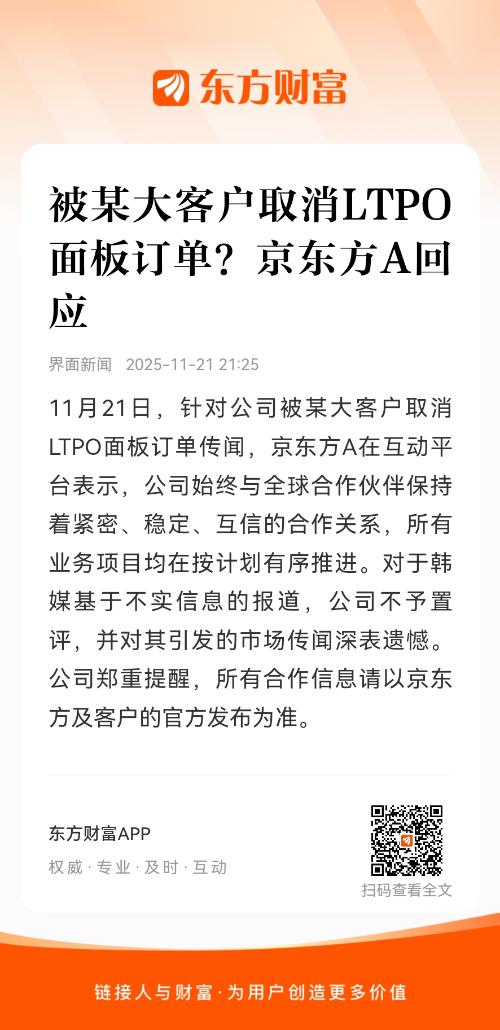 东方财富

被某大客户取消LTPO面板订单？京东方A回应

界面新闻 2025-11-21 21:25

11月21日，针对公司被某大客户取消LTPO面板订单传闻，京东方A在互动平台表示，公司始终与全球合作伙伴保持着紧密、稳定、互信的合作关系，所有业务项目均在按计划有序推进。对于韩媒基于不实信息的报道，公司不予置评，并对其引发的市场传闻深表遗憾。公司郑重提醒，所有合作信息请以京东方及客户的官方发布为准。

东方财富APP
权威 · 专业 · 及时 · 互动

扫码查看全文

链接人与财富 · 为用户创造更多价值